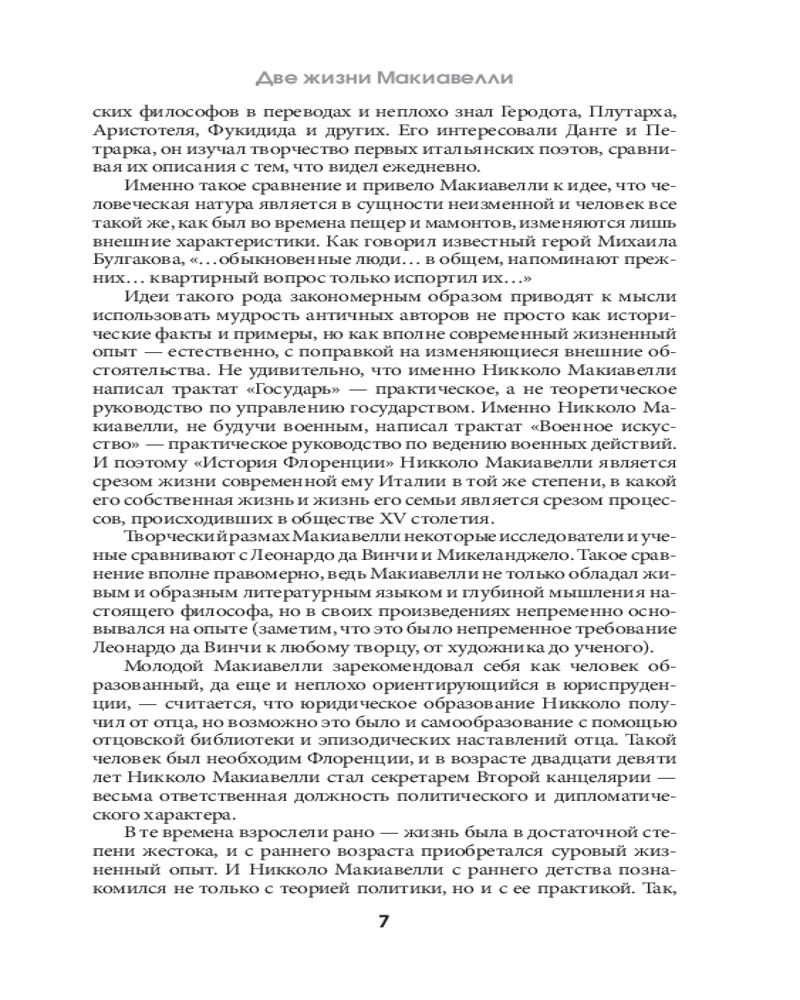 Две жизни Макиавелли

ских философов в переводах и неплохо знал Геродота, Плутарха, Аристотеля, Фукидида и других. Его интересовали Данте и Петрарка, он изучал творчество первых итальянских поэтов, сравнивая их описания с тем, что видел ежедневно.

Именно такое сравнение и привело Макиавелли к идее, что человеческая натура является в сущности неизменной и человек все такой же, как был во времена пещер и мамонтов, изменяются лишь внешние характеристики. Как говорил известный герой Михаила Булгакова, «…обыкновенные люди… в общем, напоминают прежних… квартирный вопрос только испортил их…»

Идеи такого рода закономерным образом приводят к мысли использовать мудрость античных авторов не просто как исторические факты и примеры, но как вполне современный жизненный опыт — естественно, с поправкой на изменяющиеся внешние обстоятельства. Не удивительно, что именно Никколо Макиавелли написал трактат «Государь» — практическое, а не теоретическое руководство по управлению государством. Именно Никколо Макиавелли, не будучи военным, написал трактат «Военное искусство» — практическое руководство по ведению военных действий. И поэтому «История Флоренции» Никколо Макиавелли является срезом жизни современной ему Италии в той же степени, в какой его собственная жизнь и жизнь его семьи является срезом процессов, происходивших в обществе XV столетия.

Творческий размах Макиавелли некоторые исследователи и ученые сравнивают с Леонардо да Винчи и Микеланджело. Такое сравнение вполне правомерно, ведь Макиавелли не только обладал живым и образным литературным языком и глубиной мышления настоящего философа, но в своих произведениях непременно основывался на опыте (заметим, что это было непременное требование Леонардо да Винчи к любому творцу, от художника до ученого).

Молодой Макиавелли зарекомендовал себя как человек образованный, да еще и неплохо ориентирующийся в юриспруденции, — считается, что юридическое образование Никколо получил от отца, но возможно это было и самообразование с помощью отцовской библиотеки и эпизодических наставлений отца. Такой человек был необходим Флоренции, и в возрасте двадцати девяти лет Никколо Макиавелли стал секретарем Второй канцелярии — весьма ответственная должность политического и дипломатического характера.

В те времена взрослели рано — жизнь была в достаточной степени жестока, и с раннего возраста приобретался суровый жизненный опыт. И Никколо Макиавелли с раннего детства познакомился не только с теорией политики, но и с ее практикой. Так,

7